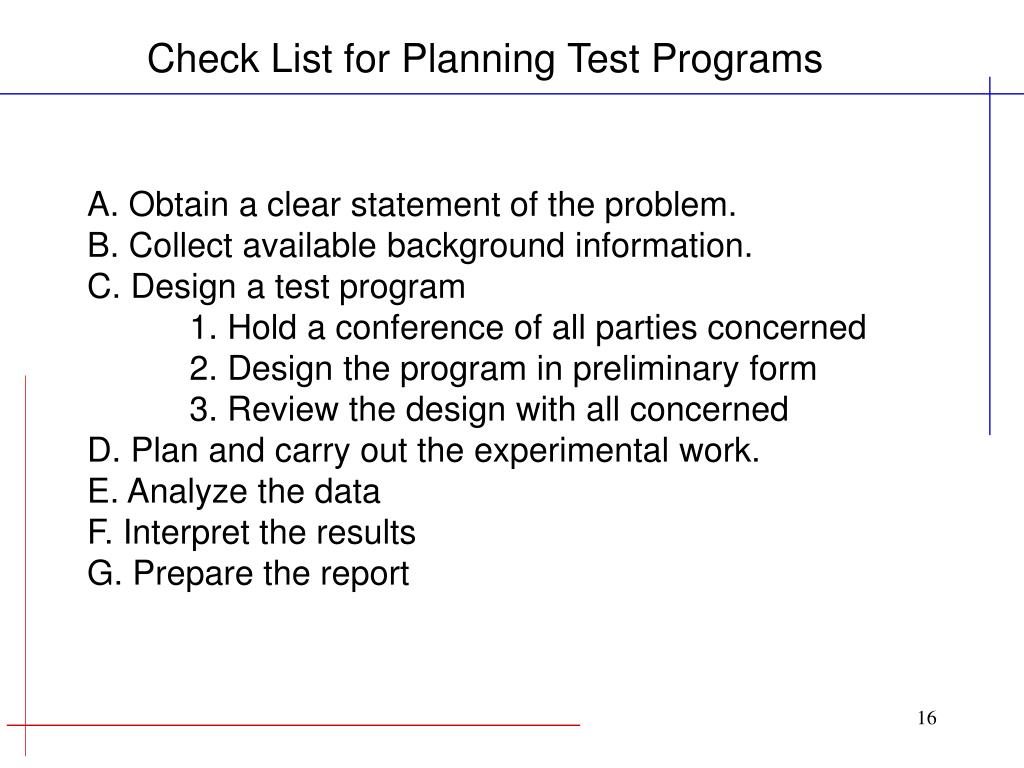 Check List for Planning Test Programs

A. Obtain a clear statement of the problem.
B. Collect available background information.
C. Design a test program
1. Hold a conference of all parties concerned
2. Design the program in preliminary form
3. Review the design with all concerned
D. Plan and carry out the experimental work.
E. Analyze the data
F. Interpret the results
G. Prepare the report

16